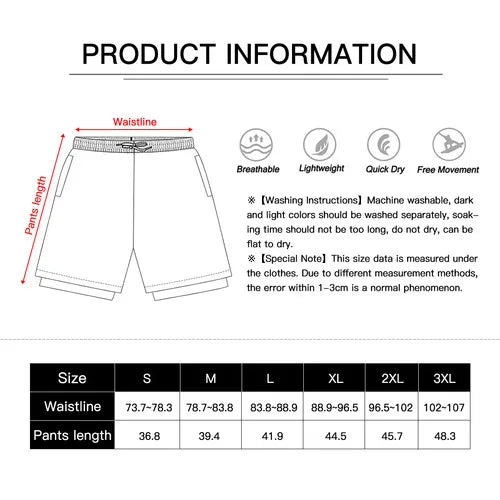 PRODUCT INFORMATION

Waistline

Pants length

Breathable

Lightweight

Quick Dry

Free Movement

※【Washing Instructions】Machine washable, dark and light colors should be washed separately, soaking time should not be too long, do not dry, can be flat to dry.

※【Special Note】This size data is measured under the clothes. Due to different measurement methods, the error within 1-3cm is a normal phenomenon.

| Size | S | M | L | XL | 2XL | 3XL |
|---|---|---|---|---|---|---|
| Waistline | 73.7~78.3 | 78.7~83.8 | 83.8~88.9 | 88.9~96.5 | 96.5~102 | 102~107 |
| Pants length | 36.8 | 39.4 | 41.9 | 44.5 | 45.7 | 48.3 |